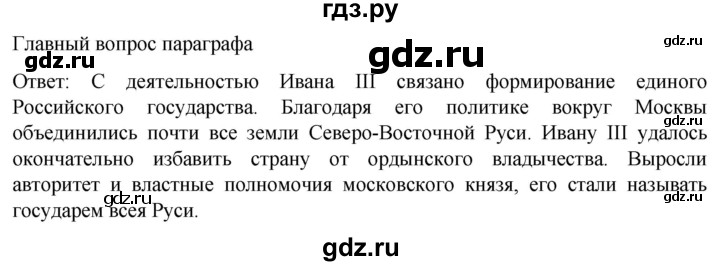 гдз.ру

Главный вопрос параграфа

gdz.ru

gdz.ru

gdz.ru

Ответ: С деятельностью Ивана III связано формирование единого Российского государства. Благодаря его политике вокруг Москвы объединились почти все земли Северо-Восточной Руси. Ивану III удалось окончательно избавить страну от ордынского владычества. Выросли авторитет и властные полномочия московского князя, его стали называть государем всея Руси.

gdz.ru

gdz.ru

gdz.ru

gdz.ru